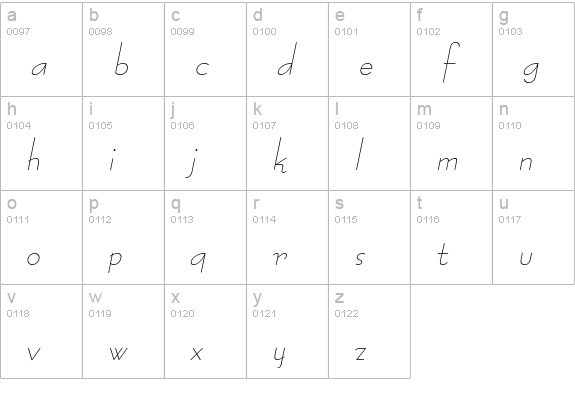 | a 0097 a | b 0098 b | c 0099 c | d 0100 d | e 0101 e | f 0102 f | g 0103 g |
|---|---|---|---|---|---|---|
| h 0104 h | i 0105 i | j 0106 j | k 0107 k | l 0108 l | m 0109 m | n 0110 n |
| o 0111 o | p 0112 p | q 0113 q | r 0114 r | s 0115 s | t 0116 t | u 0117 u |
| v 0118 v | w 0119 w | x 0120 x | y 0121 y | z 0122 z | | |